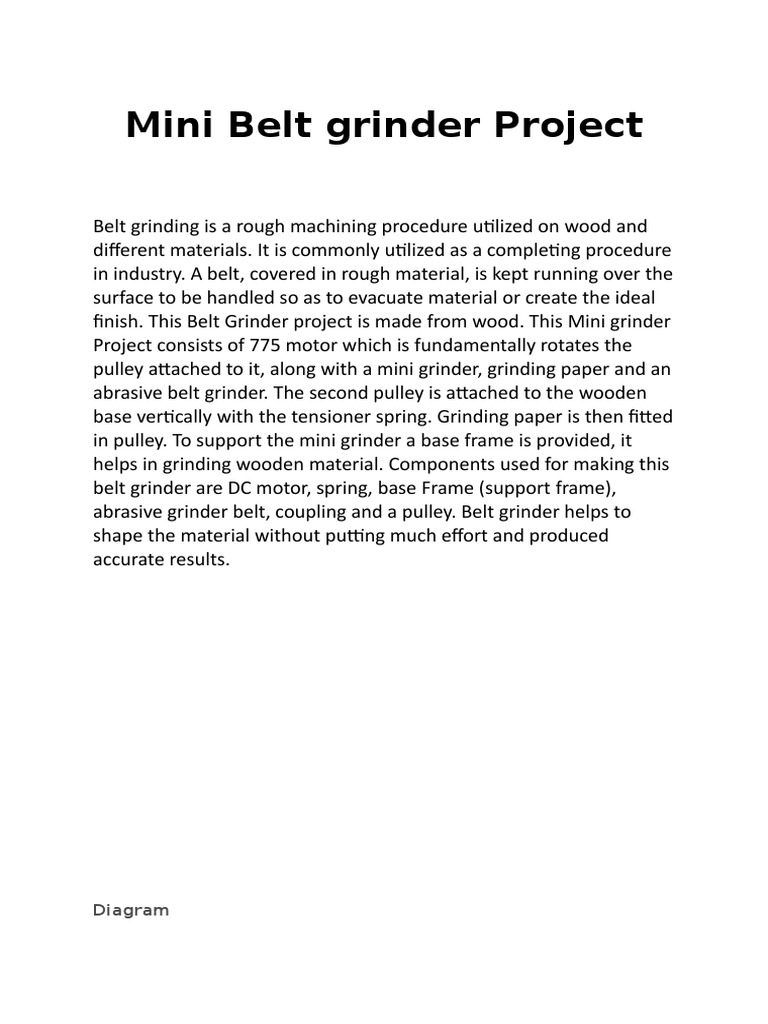 Mini Belt grinder Project

Belt grinding is a rough machining procedure utilized on wood and different materials. It is commonly utilized as a completing procedure in industry. A belt, covered in rough material, is kept running over the surface to be handled so as to evacuate material or create the ideal finish. This Belt Grinder project is made from wood. This Mini grinder Project consists of 775 motor which is fundamentally rotates the pulley attached to it, along with a mini grinder, grinding paper and an abrasive belt grinder. The second pulley is attached to the wooden base vertically with the tensioner spring. Grinding paper is then fitted in pulley. To support the mini grinder a base frame is provided, it helps in grinding wooden material. Components used for making this belt grinder are DC motor, spring, base Frame (support frame), abrasive grinder belt, coupling and a pulley. Belt grinder helps to shape the material without putting much effort and produced accurate results.

Diagram